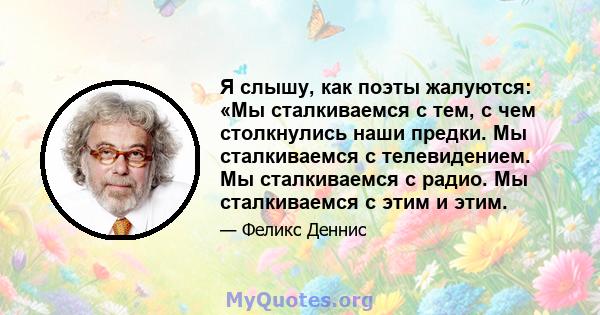 Я слышу, как поэты жалуются: «Мы сталкиваемся с тем, с чем столкнулись наши предки. Мы сталкиваемся с телевидением. Мы сталкиваемся с радио. Мы сталкиваемся с этим и этим.

— Феликс Деннис

MyQuotes.org